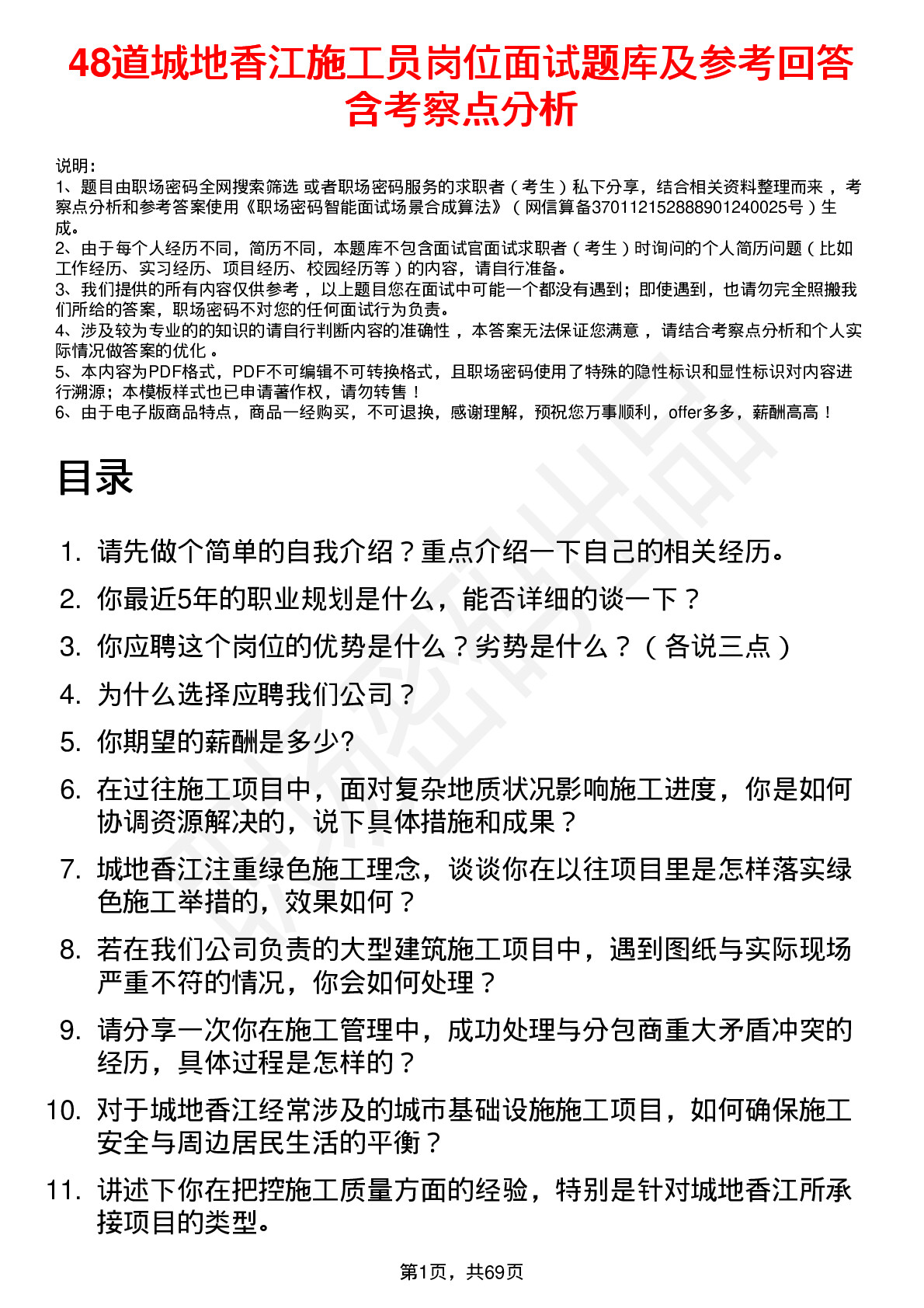 48道城地香江施工员岗位面试题库及参考回答含考察点分析

说明：
1、题目由职场密码全网搜索筛选 或者职场密码服务的求职者（考生）私下分享，结合相关资料整理而来，考察点分析和参考答案使用《职场密码智能面试场景合成算法》（网信算备370112152888901240025号）生成。
2、由于每个人经历不同，简历不同，本题库不包含面试官面试求职者（考生）时询问的个人简历问题（比如工作经历、实习经历、项目经历、校园经历等）的内容，请自行准备。
3、我们提供的所有内容仅供参考，以上题目您在面试中可能一个都没有遇到；即使遇到，也请勿完全照搬我们所给的答案，职场密码不对您的任何面试行为负责。
4、涉及较为专业的的知识的请自行判断内容的准确性，本答案无法保证您满意，请结合考察点分析和个人实际情况做答案的优化。
5、本内容为PDF格式，PDF不可编辑不可转换格式，且职场密码使用了特殊的隐性标识和显性标识对内容进行溯源；本模板样式也已申请著作权，请勿转售！
6、由于电子版商品特点，商品一经购买，不可退换，感谢理解，预祝您万事顺利，offer多多，薪酬高高！

目录

1. 请先做个简单的自我介绍？重点介绍一下自己的相关经历。
2. 你最近5年的职业规划是什么，能否详细的谈一下？
3. 你应聘这个岗位的优势是什么？劣势是什么？（各说三点）
4. 为什么选择应聘我们公司？
5. 你期望的薪酬是多少?
6. 在过往施工项目中，面对复杂地质状况影响施工进度，你是如何协调资源解决的，说下具体措施和成果？
7. 城地香江注重绿色施工理念，谈谈你在以往项目里是怎样落实绿色施工举措的，效果如何？
8. 若在我们公司负责的大型建筑施工项目中，遇到图纸与实际现场严重不符的情况，你会如何处理？
9. 请分享一次你在施工管理中，成功处理与分包商重大矛盾冲突的经历，具体过程是怎样的？
10. 对于城地香江经常涉及的城市基础设施施工项目，如何确保施工安全与周边居民生活的平衡？
11. 讲述下你在把控施工质量方面的经验，特别是针对城地香江所承接项目的类型。

第1页，共69页